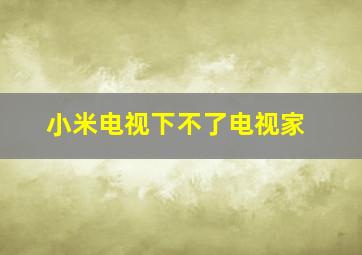 小米电视下不了电视家